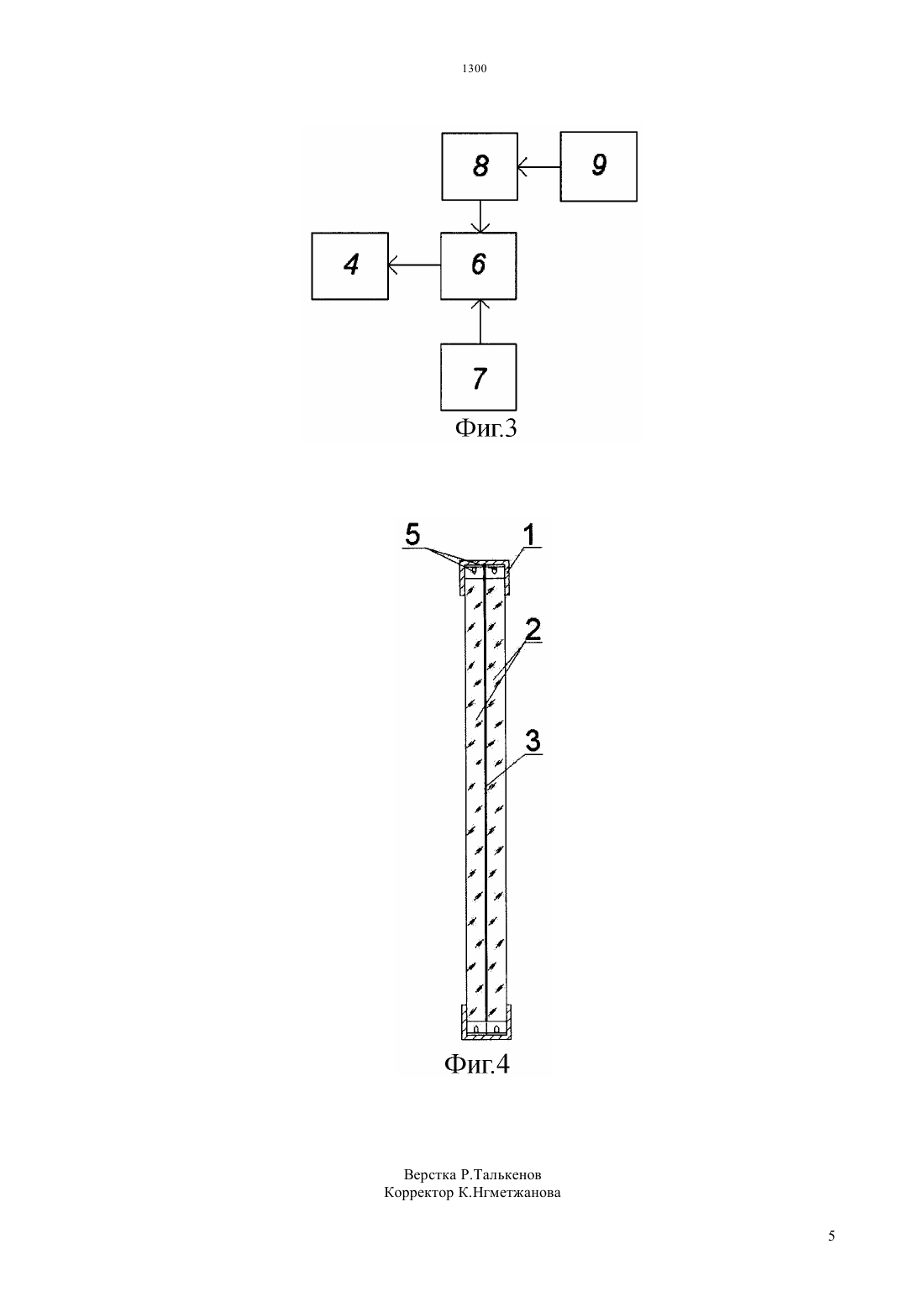 1300

8

9

4

6

7

Фиг.3

5

1

2

3

Фиг.4

Верстка Р.Талькенов
Корректор К.Нгметжанова

5